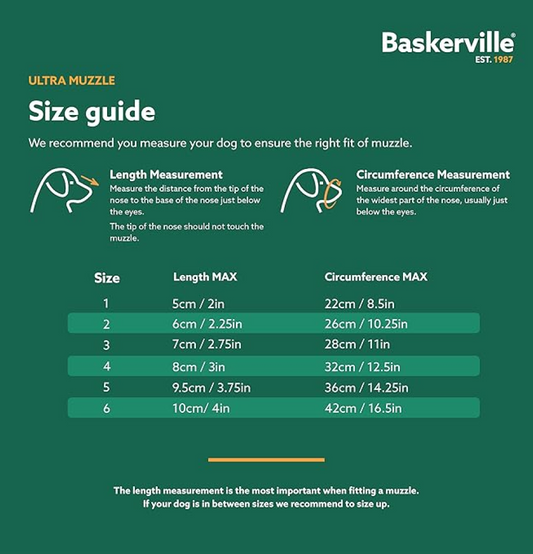 Baskerville®
EST. 1987

ULTRA MUZZLE

Size guide

We recommend you measure your dog to ensure the right fit of muzzle.

Length Measurement
Measure the distance from the tip of the nose to the base of the nose just below the eyes.

The tip of the nose should not touch the muzzle.

Circumference Measurement
Measure around the circumference of the widest part of the nose, usually just below the eyes.

| Size | Length MAX | Circumference MAX |
|---|---|---|
| 1 | 5cm / 2in | 22cm / 8.5in |
| 2 | 6cm / 2.25in | 26cm / 10.25in |
| 3 | 7cm / 2.75in | 28cm / 11in |
| 4 | 8cm / 3in | 32cm / 12.5in |
| 5 | 9.5cm / 3.75in | 36cm / 14.25in |
| 6 | 10cm/ 4in | 42cm / 16.5in |

The length measurement is the most important when fitting a muzzle.
If your dog is in between sizes we recommend to size up.